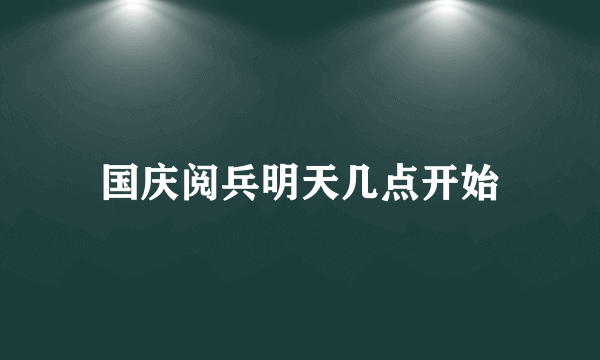 国庆阅兵明天几点开始